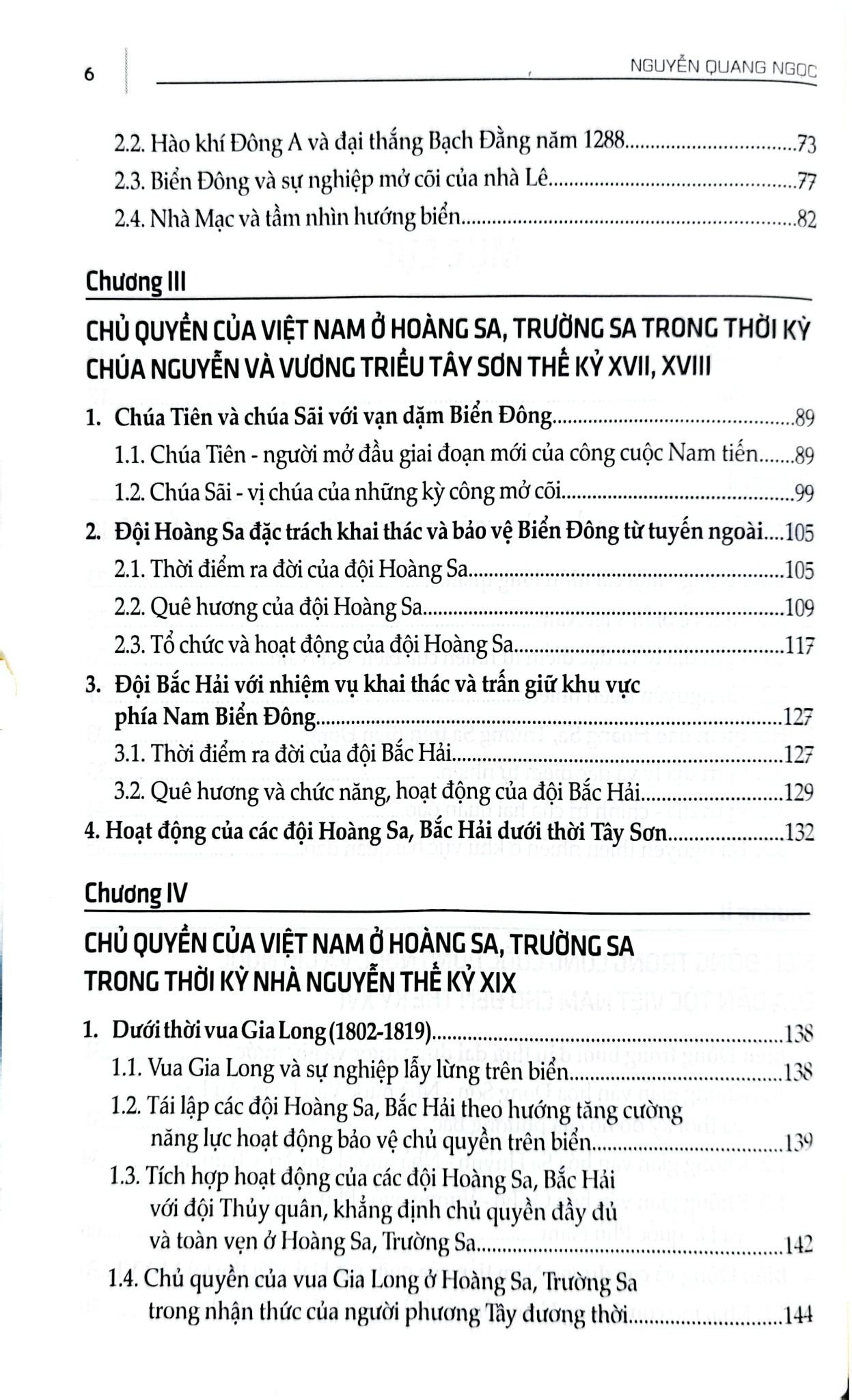 6

NGUYỄN QUANG NGỌC

2.2. Hào khí Đông A và đại thắng Bạch Đằng năm 1288 73
2.3. Biển Đông và sự nghiệp mở cõi của nhà Lê 77
2.4. Nhà Mạc và tầm nhìn hướng biển 82

Chương III

CHỦ QUYỀN CỦA VIỆT NAM Ở HOÀNG SA, TRƯỜNG SA TRONG THỜI KỲ CHÚA NGUYỄN VÀ VƯƠNG TRIỀU TÂY SƠN THẾ KỶ XVII, XVIII

1. Chúa Tiên và chúa Sãi với vạn dặm Biển Đông 89
1.1. Chúa Tiên - người mở đầu giai đoạn mới của công cuộc Nam tiến 89
1.2. Chúa Sãi - vị chúa của những kỳ công mở cõi 99
2. Đội Hoàng Sa đặc trách khai thác và bảo vệ Biển Đông từ tuyến ngoài 105
2.1. Thời điểm ra đời của đội Hoàng Sa 105
2.2. Quê hương của đội Hoàng Sa 109
2.3. Tổ chức và hoạt động của đội Hoàng Sa 117
3. Đội Bắc Hải với nhiệm vụ khai thác và trấn giữ khu vực phía Nam Biển Đông 127
3.1. Thời điểm ra đời của đội Bắc Hải 127
3.2. Quê hương và chức năng, hoạt động của đội Bắc Hải 129
4. Hoạt động của các đội Hoàng Sa, Bắc Hải dưới thời Tây Sơn 132

Chương IV

CHỦ QUYỀN CỦA VIỆT NAM Ở HOÀNG SA, TRƯỜNG SA TRONG THỜI KỲ NHÀ NGUYỄN THẾ KỶ XIX

1. Dưới thời vua Gia Long (1802-1819) 138
1.1. Vua Gia Long và sự nghiệp lẫy lừng trên biển 138
1.2. Tái lập các đội Hoàng Sa, Bắc Hải theo hướng tăng cường năng lực hoạt động bảo vệ chủ quyền trên biển 139
1.3. Tích hợp hoạt động của các đội Hoàng Sa, Bắc Hải với đội Thủy quân, khẳng định chủ quyền đầy đủ và toàn vẹn ở Hoàng Sa, Trường Sa 142
1.4. Chủ quyền của vua Gia Long ở Hoàng Sa, Trường Sa trong nhận thức của người phương Tây đương thời 144